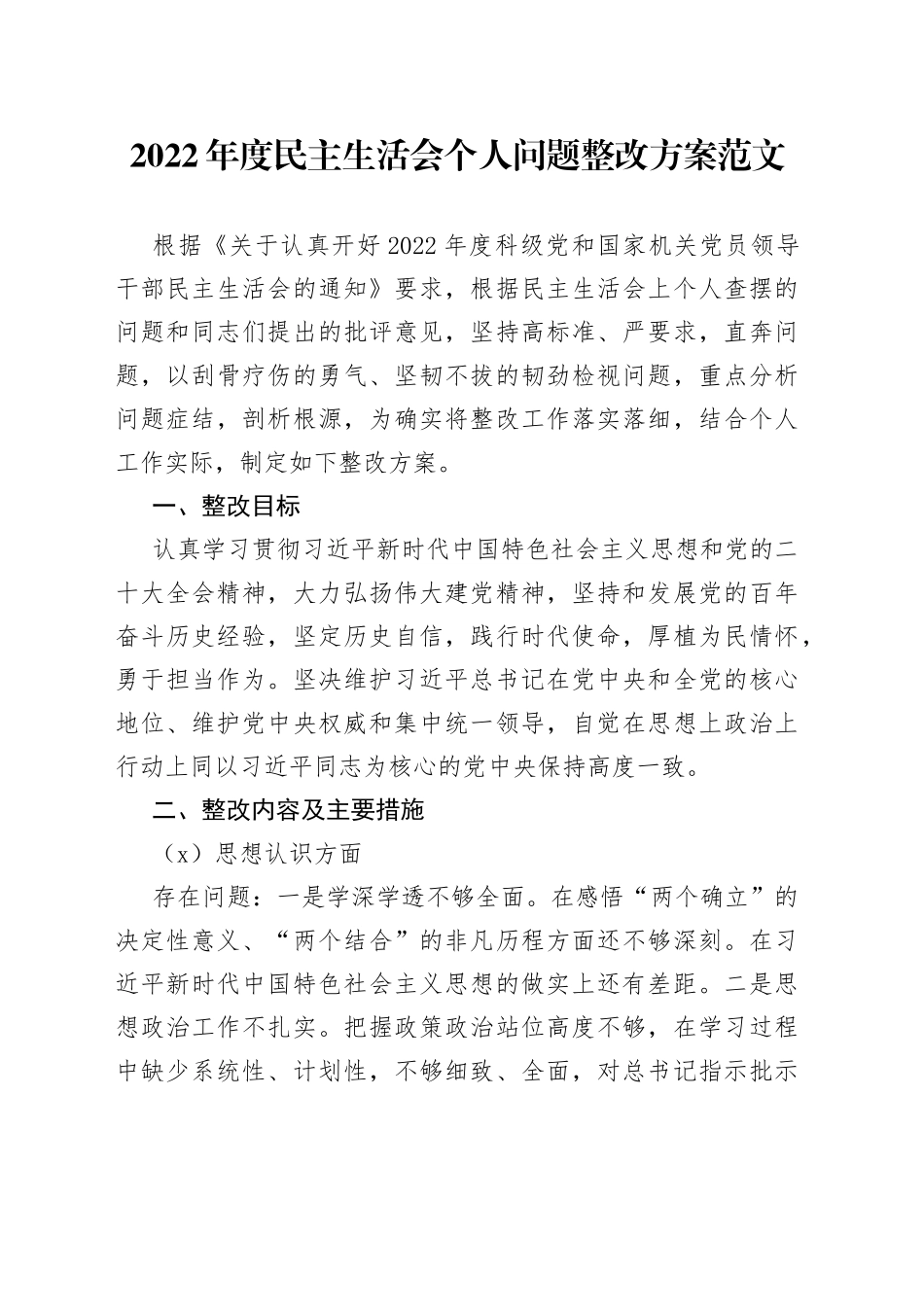 2022 年度民主生活会个人问题整改方案范文

根据《关于认真开好 2022 年度科级党和国家机关党员领导干部民主生活会的通知》要求，根据民主生活会上个人查摆的问题和同志们提出的批评意见，坚持高标准、严要求，直奔问题，以刮骨疗伤的勇气、坚韧不拔的韧劲检视问题，重点分析问题症结，剖析根源，为确实将整改工作落实落细，结合个人工作实际，制定如下整改方案。

一、整改目标

认真学习贯彻习近平新时代中国特色社会主义思想和党的二十大全会精神，大力弘扬伟大建党精神，坚持和发展党的百年奋斗历史经验，坚定历史自信，践行时代使命，厚植为民情怀，勇于担当作为。坚决维护习近平总书记在党中央和全党的核心地位、维护党中央权威和集中统一领导，自觉在思想上政治上行动上同以习近平同志为核心的党中央保持高度一致。

二、整改内容及主要措施

（x）思想认识方面

存在问题：一是学深学透不够全面。在感悟“两个确立”的决定性意义、“两个结合”的非凡历程方面还不够深刻。在习近平新时代中国特色社会主义思想的做实上还有差距。二是思想政治工作不扎实。把握政策政治站位高度不够，在学习过程中缺少系统性、计划性，不够细致、全面，对总书记指示批示